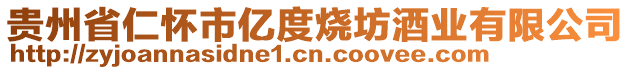 贵州省仁怀市亿度烧坊酒业有限公司
http://zyjoannasidne1.cn.coovee.com